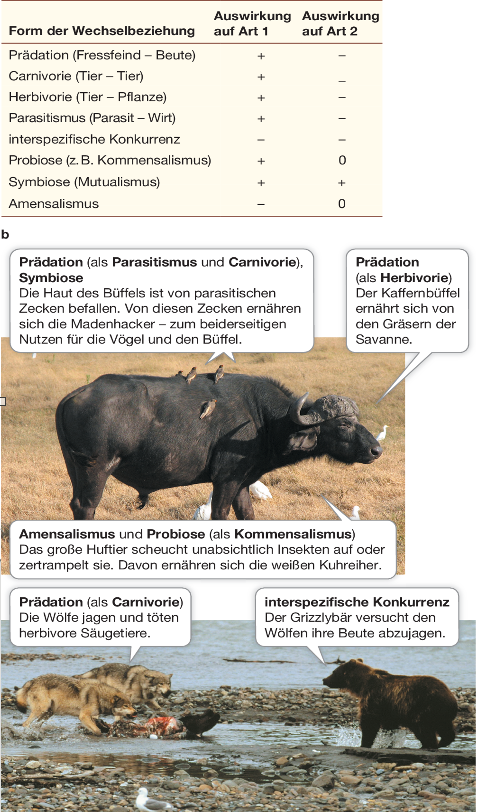 | Form der Wechselbeziehung | Auswirkung auf Art 1 | Auswirkung auf Art 2 |
|---|---|---|
| Prädation (Fressfeind – Beute) | + | – |
| Carnivorie (Tier – Tier) | + | – |
| Herbivorie (Tier – Pflanze) | + | – |
| Parasitismus (Parasit – Wirt) | + | – |
| interspezifische Konkurrenz | – | – |
| Probiose (z. B. Kommensalismus) | + | 0 |
| Symbiose (Mutualismus) | + | + |
| Amensalismus | – | 0 |

b

Prädation (als Parasitismus und Carnivorie), Symbiose
Die Haut des Büffels ist von parasitischen Zecken befallen. Von diesen Zecken ernähren sich die Madenhacker – zum beiderseitigen Nutzen für die Vögel und den Büffel.

Prädation (als Herbivorie)
Der Kaffernbüffel ernährt sich von den Gräsern der Savanne.

Amensalismus und Probiose (als Kommensalismus)
Das große Huftier scheucht unabsichtlich Insekten auf oder zertrampelt sie. Davon ernähren sich die weißen Kuhreiher.

Prädation (als Carnivorie)
Die Wölfe jagen und töten herbivore Säugetiere.

interspezifische Konkurrenz
Der Grizzlybär versucht den Wölfen ihre Beute abzujagen.